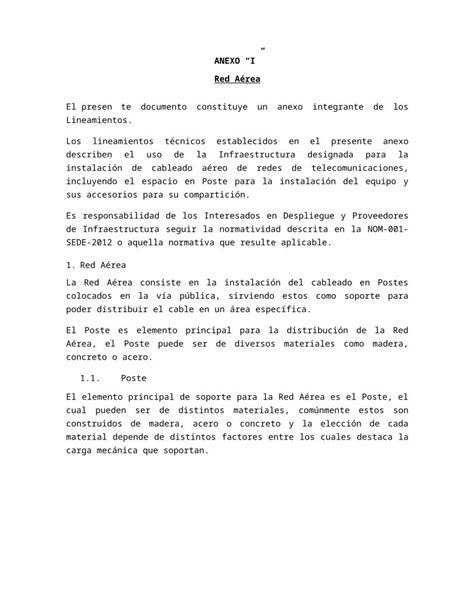 "

ANEXO "I

Red Aérea

El presen te documento constituye un anexo integrante de los Lineamientos.

Los lineamientos técnicos establecidos en el presente anexo describen el uso de la Infraestructura designada para la instalación de cableado aéreo de redes de telecomunicaciones, incluyendo el espacio en Poste para la instalación del equipo y sus accesorios para su compartición.

Es responsabilidad de los Interesados en Despliegue y Proveedores de Infraestructura seguir la normatividad descrita en la NOM-001-SEDE-2012 o aquella normativa que resulte aplicable.

1. Red Aérea

La Red Aérea consiste en la instalación del cableado en Postes colocados en la vía pública, sirviendo estos como soporte para poder distribuir el cable en un área específica.

El Poste es elemento principal para la distribución de la Red Aérea, el Poste puede ser de diversos materiales como madera, concreto o acero.

1.1. Poste

El elemento principal de soporte para la Red Aérea es el Poste, el cual pueden ser de distintos materiales, comúnmente estos son construidos de madera, acero o concreto y la elección de cada material depende de distintos factores entre los cuales destaca la carga mecánica que soportan.